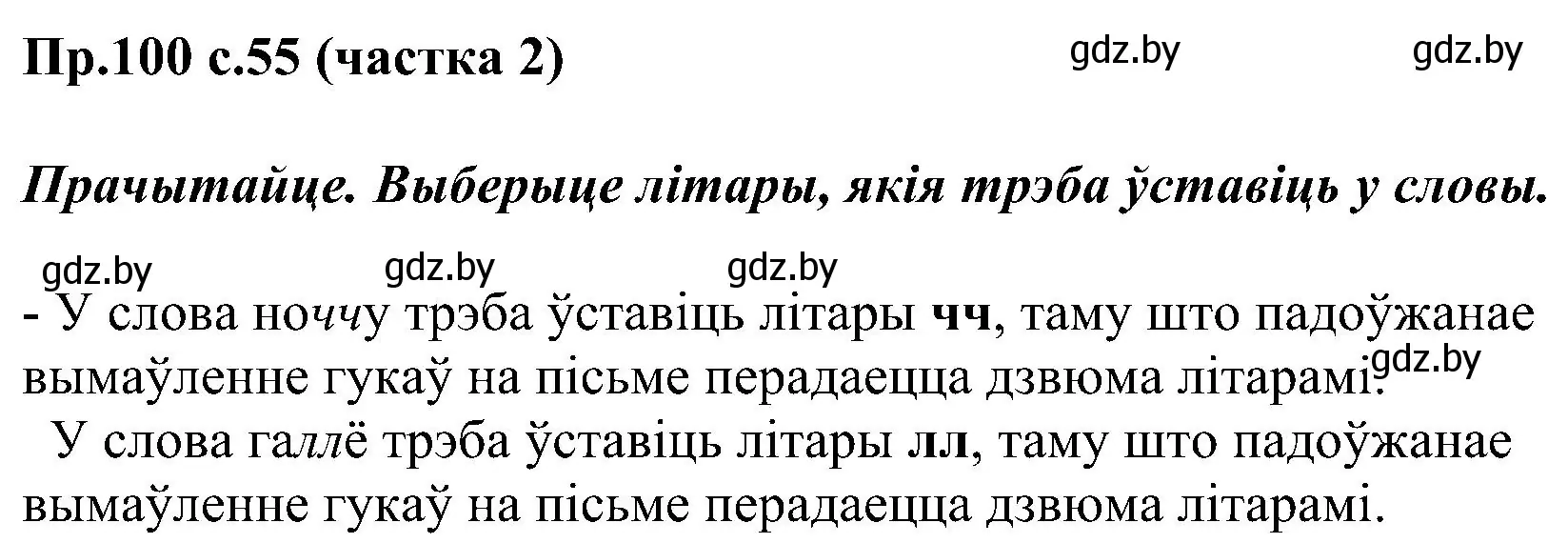 Пр.100 с.55 (частка 2)

gdz.by gdz.by

Прачытайце. Выберыце літары, якія трэба ўставіць у словы.

gdz.by gdz.by gdz.by

- У слова ноччу трэба ўставіць літары чч, таму што падоўжанае вымаўленне гукаў на пісьме перадаецца дзвюма літарамі. gdz.by

У слова галлё трэба ўставіць літары лл, таму што падоўжанае вымаўленне гукаў на пісьме перадаецца дзвюма літарамі.